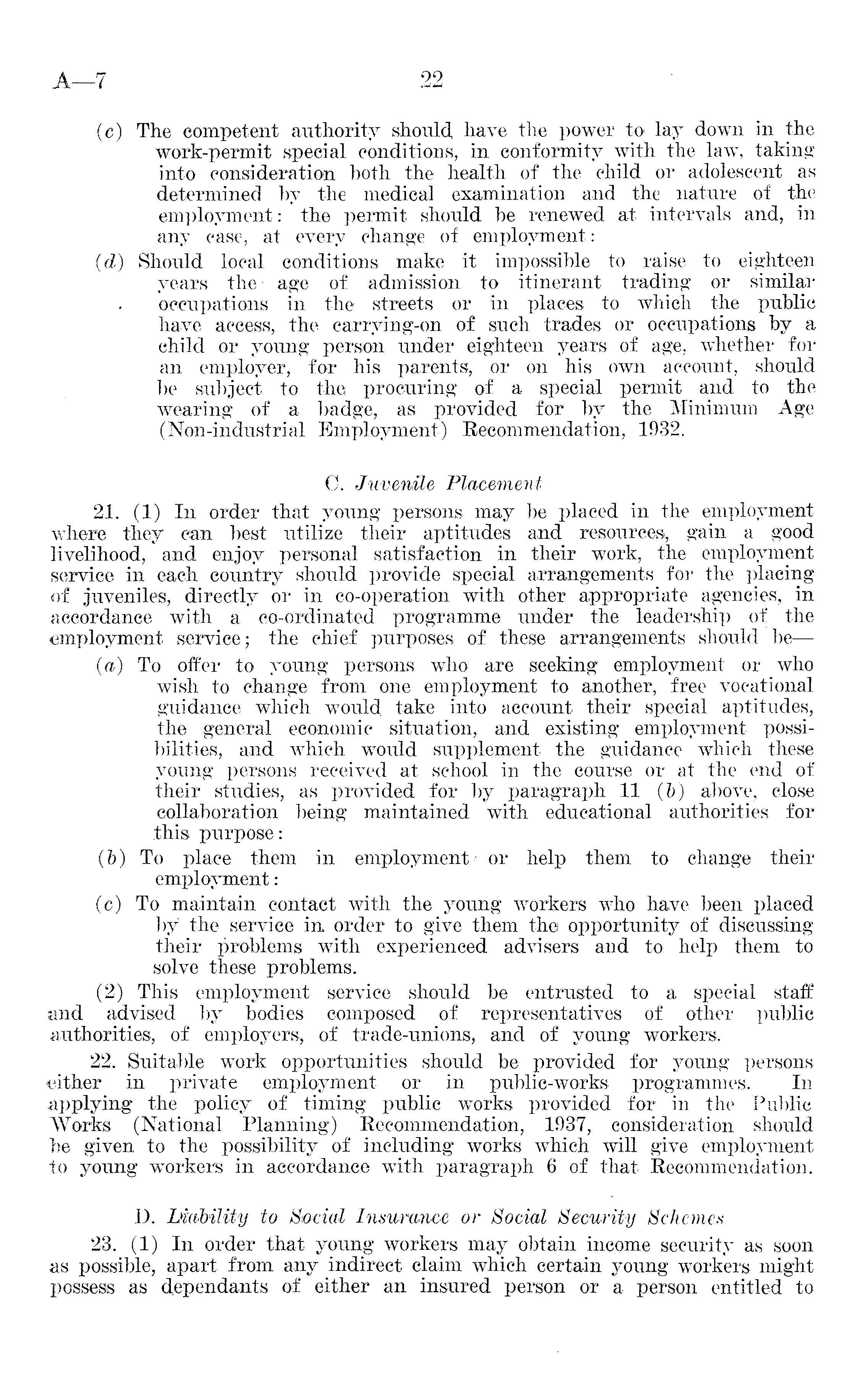 A—7 22

(c) The competent authority should have the power to lay down in the work-permit special conditions, in conformity with the law, taking into consideration both the health of the child or adolescent as determined by the medical examination and the nature of the employment: the permit should be renewed at intervals and, in any case, at every change of employment:

(d) Should local conditions make it impossible to raise to eighteen years the age of admission to itinerant trading or similar occupations in the streets or in places to which the public have access, the carrying-on of such trades or occupations by a child or young person under eighteen years of age, whether for an employer, for his parents, or on his own account, should be subject to the procuring of a special permit and to the wearing of a badge, as provided for by the Minimum Age (Non-industrial Employment) Recommendation, 1932.

C. Juvenile Placement

21. (1) In order that young persons may be placed in the employment where they can best utilize their aptitudes and resources, gain a good livelihood, and enjoy personal satisfaction in their work, the employment service in each country should provide special arrangements for the placing of juveniles, directly or in co-operation with other appropriate agencies, in accordance with a co-ordinated programme under the leadership of the employment service; the chief purposes of these arrangements should be—

(a) To offer to young persons who are seeking employment or who wish to change from one employment to another, free vocational guidance which would take into account their special aptitudes, the general economic situation, and existing employment possibilities, and which would supplement the guidance which these young persons received at school in the course or at the end of their studies, as provided for by paragraph 11 (b) above, close collaboration being maintained with educational authorities for this purpose:

(b) To place them in employment or help them to change their employment:

(c) To maintain contact with the young workers who have been placed by the service in order to give them the opportunity of discussing their problems with experienced advisers and to help them to solve these problems.

(2) This employment service should be entrusted to a special staff and advised by bodies composed of representatives of other public authorities, of employers, of trade-unions, and of young workers.

22. Suitable work opportunities should be provided for young persons either in private employment or in public-works programmes. In applying the policy of timing public works provided for in the Public Works (National Planning) Recommendation, 1937, consideration should be given to the possibility of including works which will give employment to young workers in accordance with paragraph 6 of that Recommendation.

D. Liability to Social Insurance or Social Security Schemes

23. (1) In order that young workers may obtain income security as soon as possible, apart from any indirect claim which certain young workers might possess as dependants of either an insured person or a person entitled to